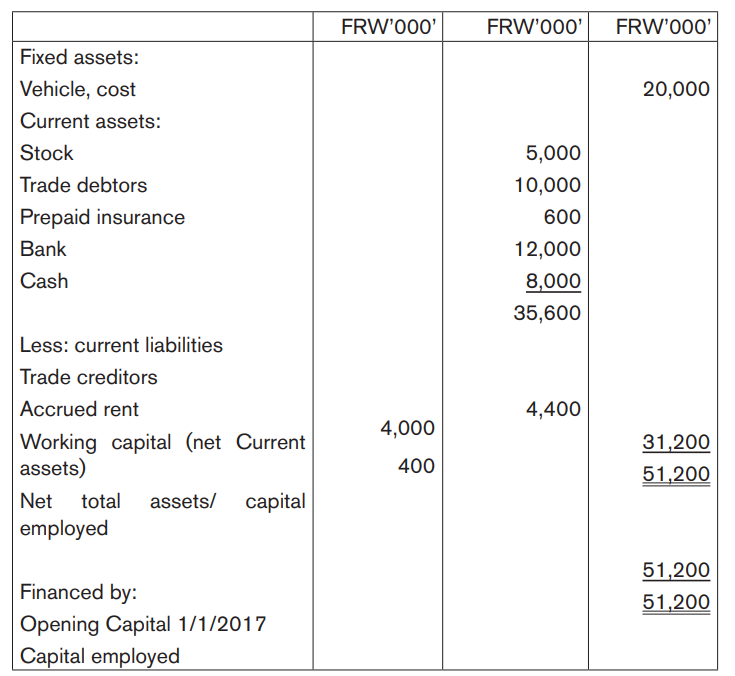 |  | FRW'000' | FRW'000' | FRW'000' |
|---|---|---|---|
| Fixed assets: |  |  |  |
| Vehicle, cost |  |  | 20,000 |
| Current assets: |  |  |  |
| Stock |  | 5,000 |  |
| Trade debtors |  | 10,000 |  |
| Prepaid insurance |  | 600 |  |
| Bank |  | 12,000 |  |
| Cash |  | 8,000 |  |
|  |  | 35,600 |  |
| Less: current liabilities |  |  |  |
| Trade creditors |  |  |  |
| Accrued rent |  | 4,400 |  |
| Working capital (net Current assets) | 4,000 |  | 31,200 |
|  | 400 |  | 51,200 |
| Net total assets/ capital employed |  |  |  |
|  |  |  | 51,200 |
| Financed by: |  |  | 51,200 |
| Opening Capital 1/1/2017 |  |  |  |
| Capital employed |  |  |  |